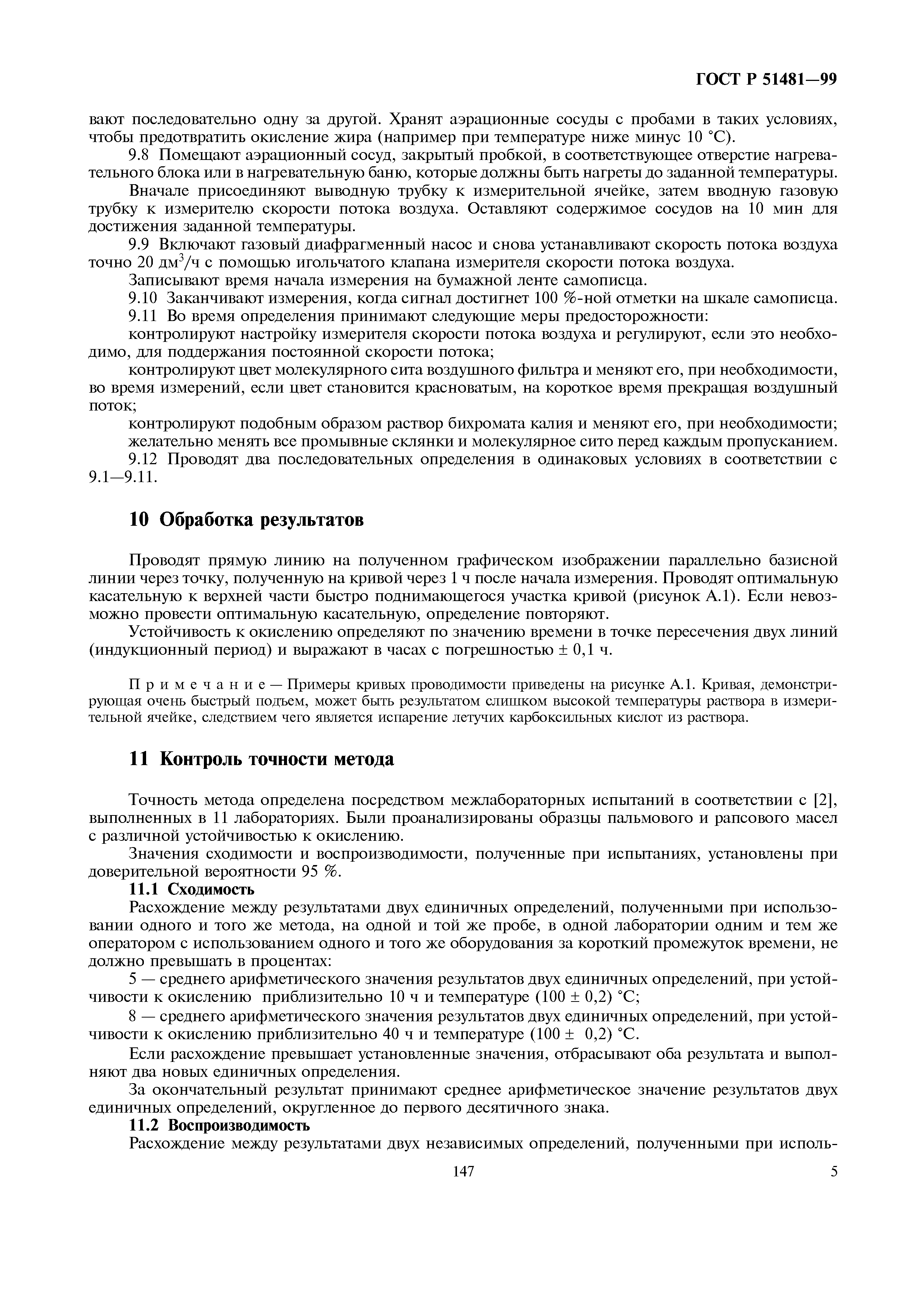 ГОСТ Р 51481—99

вают последовательно одну за другой. Хранят аэрационные сосуды с пробами в таких условиях, чтобы предотвратить окисление жира (например при температуре ниже минус 10 °С).

9.8 Помещают аэрационный сосуд, закрытый пробкой, в соответствующее отверстие нагревательного блока или в нагревательную баню, которые должны быть нагреты до заданной температуры.

Вначале присоединяют выводную трубку к измерительной ячейке, затем вводную газовую трубку к измерителю скорости потока воздуха. Оставляют содержимое сосудов на 10 мин для достижения заданной температуры.

9.9 Включают газовый диафрагменный насос и снова устанавливают скорость потока воздуха точно 20 дм$^3$/ч с помощью игольчатого клапана измерителя скорости потока воздуха.

Записывают время начала измерения на бумажной ленте самописца.

9.10 Заканчивают измерения, когда сигнал достигнет 100 %-ной отметки на шкале самописца.

9.11 Во время определения принимают следующие меры предосторожности:

контролируют настройку измерителя скорости потока воздуха и регулируют, если это необходимо, для поддержания постоянной скорости потока;

контролируют цвет молекулярного сита воздушного фильтра и меняют его, при необходимости, во время измерений, если цвет становится красноватым, на короткое время прекращая воздушный поток;

контролируют подобным образом раствор бихромата калия и меняют его, при необходимости;

желательно менять все промывные склянки и молекулярное сито перед каждым пропусканием.

9.12 Проводят два последовательных определения в одинаковых условиях в соответствии с 9.1—9.11.

10 Обработка результатов

Проводят прямую линию на полученном графическом изображении параллельно базисной линии через точку, полученную на кривой через 1 ч после начала измерения. Проводят оптимальную касательную к верхней части быстро поднимающегося участка кривой (рисунок А.1). Если невозможно провести оптимальную касательную, определение повторяют.

Устойчивость к окислению определяют по значению времени в точке пересечения двух линий (индукционный период) и выражают в часах с погрешностью ± 0,1 ч.

Примечание — Примеры кривых проводимости приведены на рисунке А.1. Кривая, демонстрирующая очень быстрый подъем, может быть результатом слишком высокой температуры раствора в измерительной ячейке, следствием чего является испарение летучих карбоксильных кислот из раствора.

11 Контроль точности метода

Точность метода определена посредством межлабораторных испытаний в соответствии с [2], выполненных в 11 лабораториях. Были проанализированы образцы пальмового и рапсового масел с различной устойчивостью к окислению.

Значения сходимости и воспроизводимости, полученные при испытаниях, установлены при доверительной вероятности 95 %.

11.1 Сходимость

Расхождение между результатами двух единичных определений, полученными при использовании одного и того же метода, на одной и той же пробе, в одной лаборатории одним и тем же оператором с использованием одного и того же оборудования за короткий промежуток времени, не должно превышать в процентах:

5 — среднего арифметического значения результатов двух единичных определений, при устойчивости к окислению приблизительно 10 ч и температуре (100 ± 0,2) °С;

8 — среднего арифметического значения результатов двух единичных определений, при устойчивости к окислению приблизительно 40 ч и температуре (100 ± 0,2) °С.

Если расхождение превышает установленные значения, отбрасывают оба результата и выполняют два новых единичных определения.

За окончательный результат принимают среднее арифметическое значение результатов двух единичных определений, округленное до первого десятичного знака.

11.2 Воспроизводимость

Расхождение между результатами двух независимых определений, полученными при исполь-

147

5